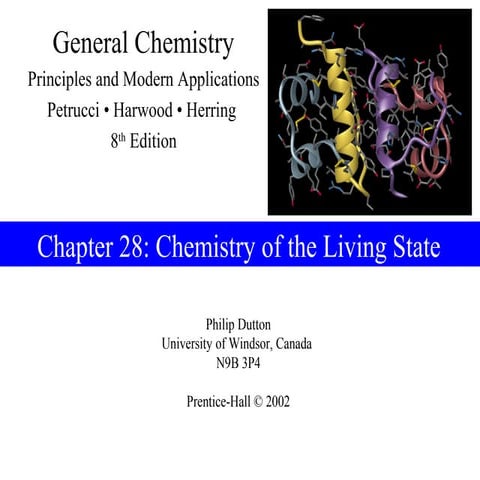 General Chemistry
Principles and Modern Applications
Petrucci • Harwood • Herring
8th Edition

Chapter 28: Chemistry of the Living State

Philip Dutton
University of Windsor, Canada
N9B 3P4

Prentice-Hall © 2002